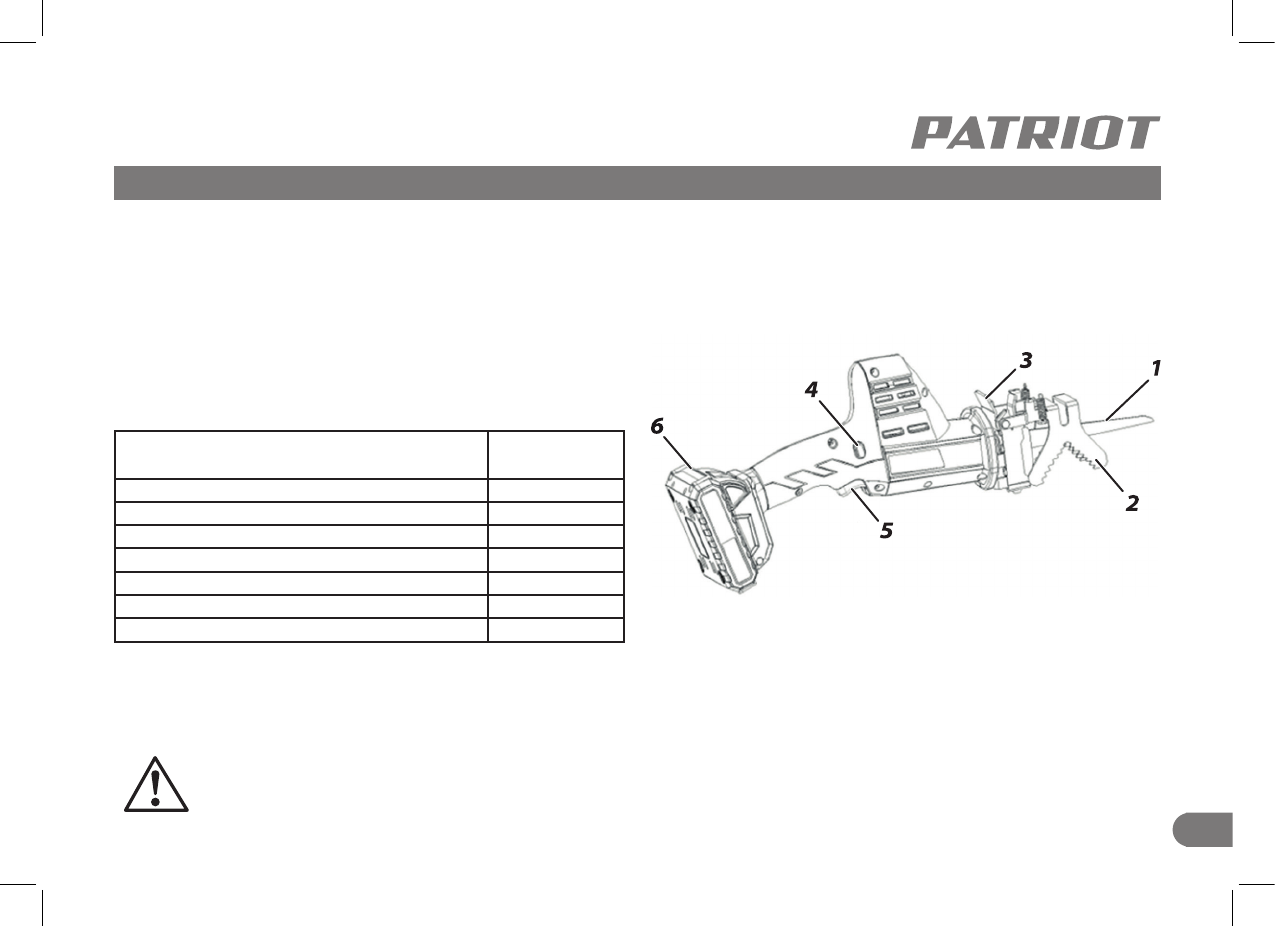 PATRIOT

3
1
4
6
2
5